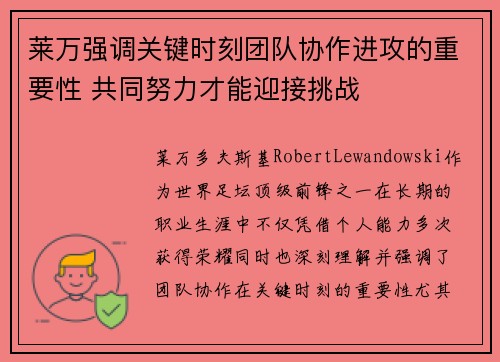 莱万强调关键时刻团队协作进攻的重要性 共同努力才能迎接挑战

莱万多夫斯基RobertLewandowski作为世界足坛顶级前锋之一在长期的职业生涯中不仅凭借个人能力多次获得荣耀同时也深刻理解并强调了团队协作在关键时刻的重要性尤其